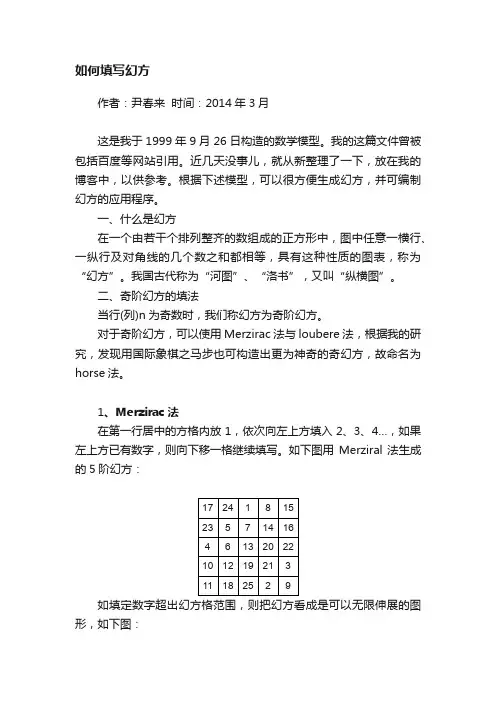 如何填写幻方

作者：尹春来 时间：2014 年 3 月

这是我于 1999 年 9 月 26 日构造的数学模型。我的这篇文件曾被包括百度等网站引用。近几天没事儿，就从新整理了一下，放在我的博客中，以供参考。根据下述模型，可以很方便生成幻方，并可编制幻方的应用程序。

一、什么是幻方

在一个由若干个排列整齐的数组成的正方形中，图中任意一横行、一纵行及对角线的几个数之和都相等，具有这种性质的图表，称为“幻方”。我国古代称为“河图”、“洛书”，又叫“纵横图”。

二、奇阶幻方的填法

当行(列)n 为奇数时，我们称幻方为奇阶幻方。

对于奇阶幻方，可以使用 Merzirac 法与 loubere 法，根据我的研究，发现用国际象棋之马步也可构造出更为神奇的奇幻方，故命名为 horse 法。

1、Merzirac 法

在第一行居中的方格内放 1，依次向左上方填入 2、3、4…，如果左上方已有数字，则向下移一格继续填写。如下图用 Merziral 法生成的 5 阶幻方：

| 17 | 24 | 1 | 8 | 15 |
|---|---|---|---|---|
| 23 | 5 | 7 | 14 | 16 |
| 4 | 6 | 13 | 20 | 22 |
| 10 | 12 | 19 | 21 | 3 |
| 11 | 18 | 25 | 2 | 9 |

如填定数字超出幻方格范围，则把幻方看成是可以无限伸展的图形，如下图：